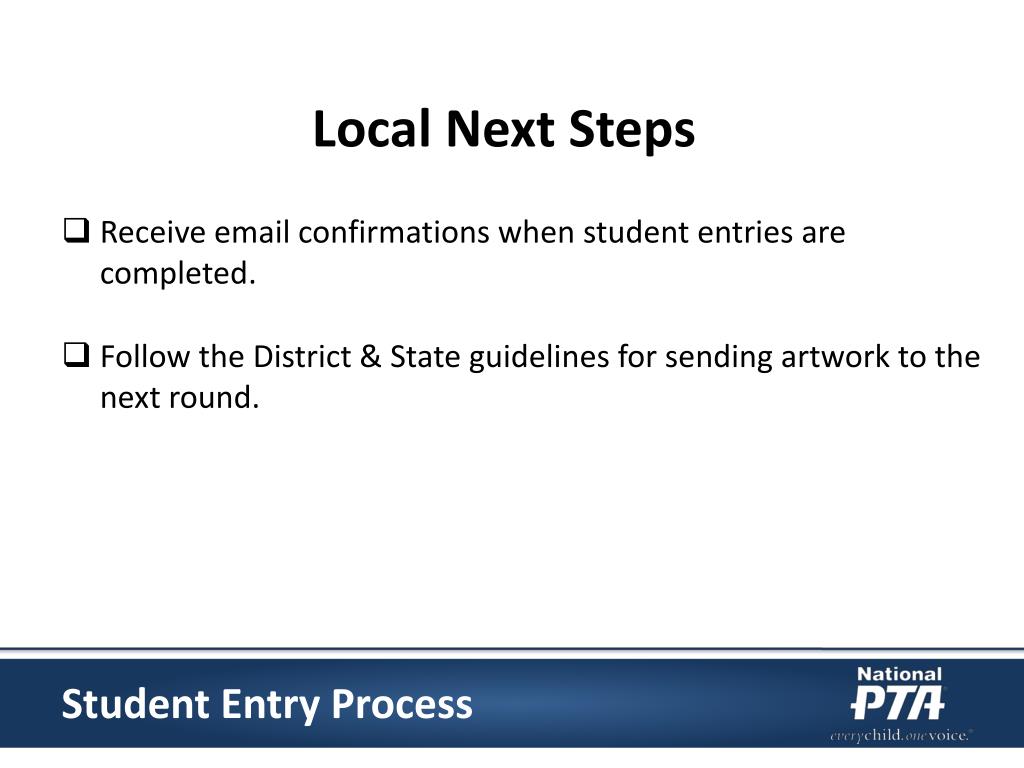 Local Next Steps

❑ Receive email confirmations when student entries are completed.

❑ Follow the District & State guidelines for sending artwork to the next round.

Student Entry Process

National PTA everychild.onevoice.®